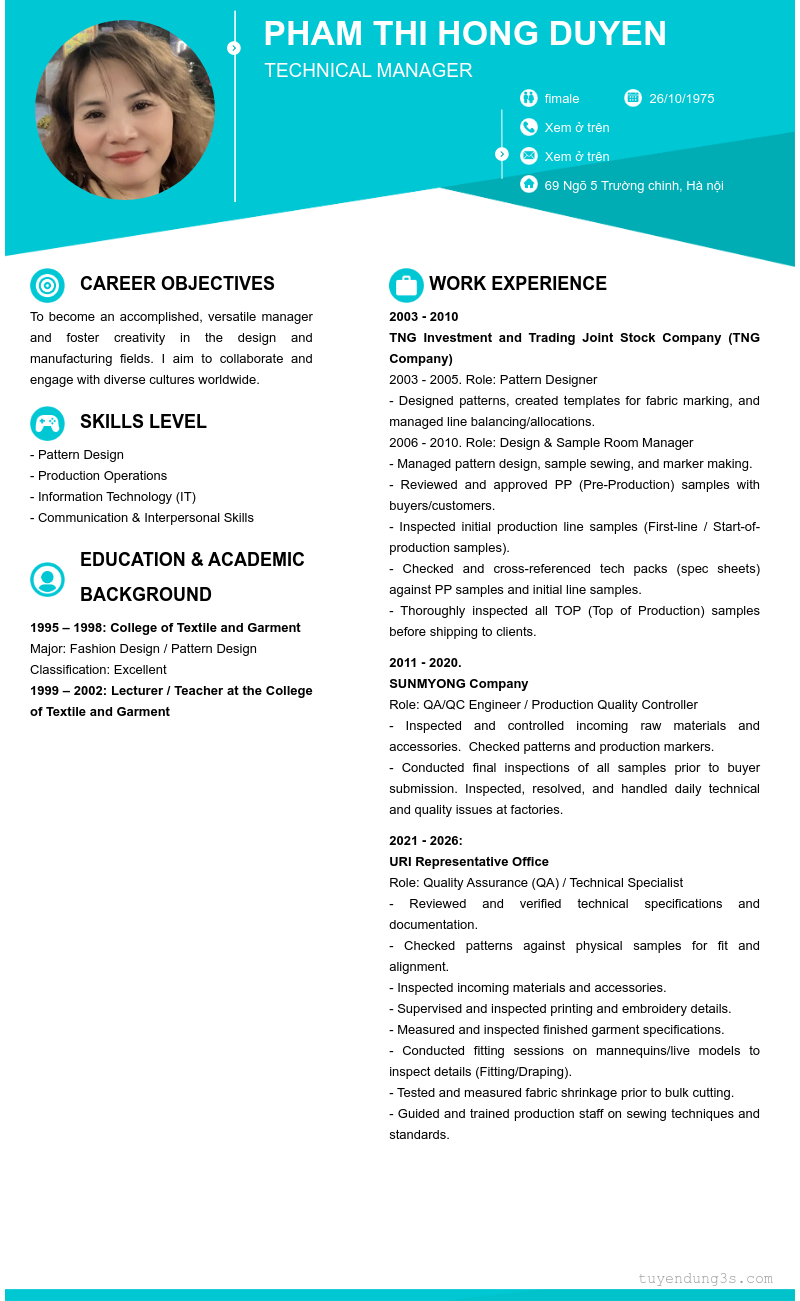 PHAM THI HONG DUYEN
TECHNICAL MANAGER

fimale
26/10/1975
Xem ở trên
Xem ở trên
69 Ngõ 5 Trường chinh, Hà nội

CAREER OBJECTIVES

To become an accomplished, versatile manager and foster creativity in the design and manufacturing fields. I aim to collaborate and engage with diverse cultures worldwide.

SKILLS LEVEL

- Pattern Design
- Production Operations
- Information Technology (IT)
- Communication & Interpersonal Skills

EDUCATION & ACADEMIC BACKGROUND

1995 – 1998: College of Textile and Garment
Major: Fashion Design / Pattern Design
Classification: Excellent
1999 – 2002: Lecturer / Teacher at the College of Textile and Garment

WORK EXPERIENCE

2003 - 2010
TNG Investment and Trading Joint Stock Company (TNG Company)
2003 - 2005. Role: Pattern Designer
- Designed patterns, created templates for fabric marking, and managed line balancing/allocations.
2006 - 2010. Role: Design & Sample Room Manager
- Managed pattern design, sample sewing, and marker making.
- Reviewed and approved PP (Pre-Production) samples with buyers/customers.
- Inspected initial production line samples (First-line / Start-of-production samples).
- Checked and cross-referenced tech packs (spec sheets) against PP samples and initial line samples.
- Thoroughly inspected all TOP (Top of Production) samples before shipping to clients.

2011 - 2020.
SUNMYONG Company
Role: QA/QC Engineer / Production Quality Controller
- Inspected and controlled incoming raw materials and accessories. Checked patterns and production markers.
- Conducted final inspections of all samples prior to buyer submission. Inspected, resolved, and handled daily technical and quality issues at factories.

2021 - 2026:
URI Representative Office
Role: Quality Assurance (QA) / Technical Specialist
- Reviewed and verified technical specifications and documentation.
- Checked patterns against physical samples for fit and alignment.
- Inspected incoming materials and accessories.
- Supervised and inspected printing and embroidery details.
- Measured and inspected finished garment specifications.
- Conducted fitting sessions on mannequins/live models to inspect details (Fitting/Draping).
- Tested and measured fabric shrinkage prior to bulk cutting.
- Guided and trained production staff on sewing techniques and standards.

tuyendung3s.com